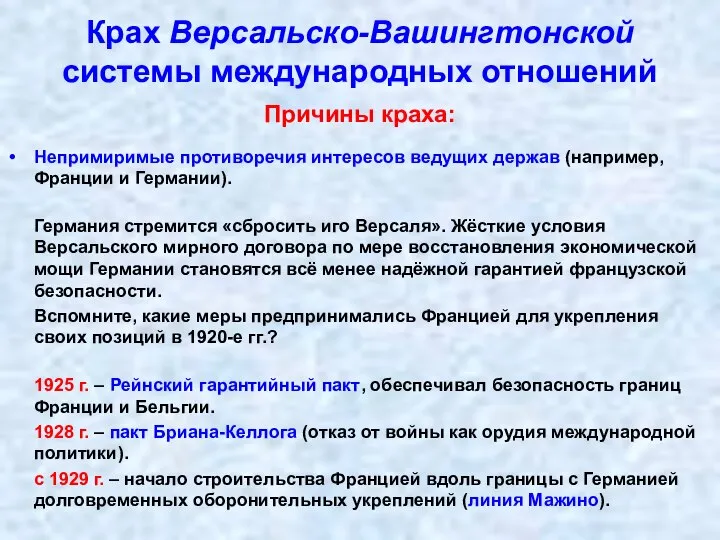 Крах Версальско-Вашингтонской системы международных отношений

Причины краха:

• Непримиримые противоречия интересов ведущих держав (например, Франции и Германии).

Германия стремится «сбросить иго Версаля». Жёсткие условия Версальского мирного договора по мере восстановления экономической мощи Германии становятся всё менее надёжной гарантией французской безопасности.

Вспомните, какие меры предпринимались Францией для укрепления своих позиций в 1920-е гг.?

1925 г. – Рейнский гарантийный пакт, обеспечивал безопасность границ Франции и Бельгии.

1928 г. – пакт Бриана-Келлога (отказ от войны как орудия международной политики).

с 1929 г. – начало строительства Францией вдоль границы с Германией долговременных оборонительных укреплений (линия Мажино).